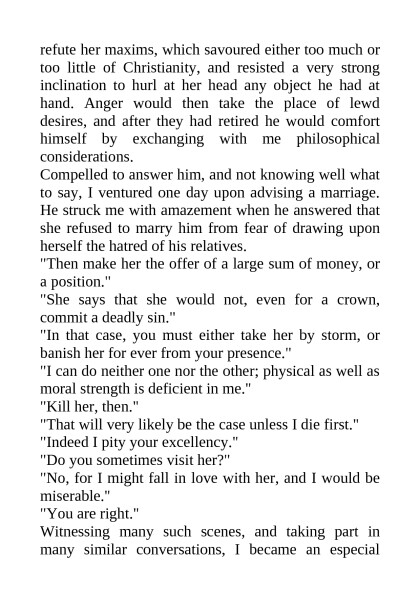 refute her maxims, which savoured either too much or too little of Christianity, and resisted a very strong inclination to hurl at her head any object he had at hand. Anger would then take the place of lewd desires, and after they had retired he would comfort himself by exchanging with me philosophical considerations.
Compelled to answer him, and not knowing well what to say, I ventured one day upon advising a marriage. He struck me with amazement when he answered that she refused to marry him from fear of drawing upon herself the hatred of his relatives.
"Then make her the offer of a large sum of money, or a position."
"She says that she would not, even for a crown, commit a deadly sin."
"In that case, you must either take her by storm, or banish her for ever from your presence."
"I can do neither one nor the other; physical as well as moral strength is deficient in me."
"Kill her, then."
"That will very likely be the case unless I die first."
"Indeed I pity your excellency."
"Do you sometimes visit her?"
"No, for I might fall in love with her, and I would be miserable."
"You are right."
Witnessing many such scenes, and taking part in many similar conversations, I became an especial